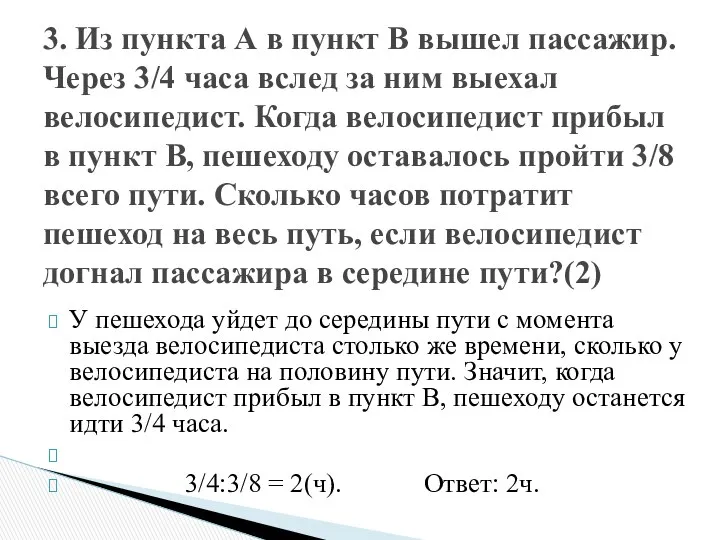 3. Из пункта А в пункт В вышел пассажир. Через 3/4 часа вслед за ним выехал велосипедист. Когда велосипедист прибыл в пункт В, пешеходу оставалось пройти 3/8 всего пути. Сколько часов потратит пешеход на весь путь, если велосипедист догнал пассажира в середине пути?(2)

У пешехода уйдет до середины пути с момента выезда велосипедиста столько же времени, сколько у велосипедиста на половину пути. Значит, когда велосипедист прибыл в пункт В, пешеходу останется идти 3/4 часа.

3/4:3/8 = 2(ч). Ответ: 2ч.